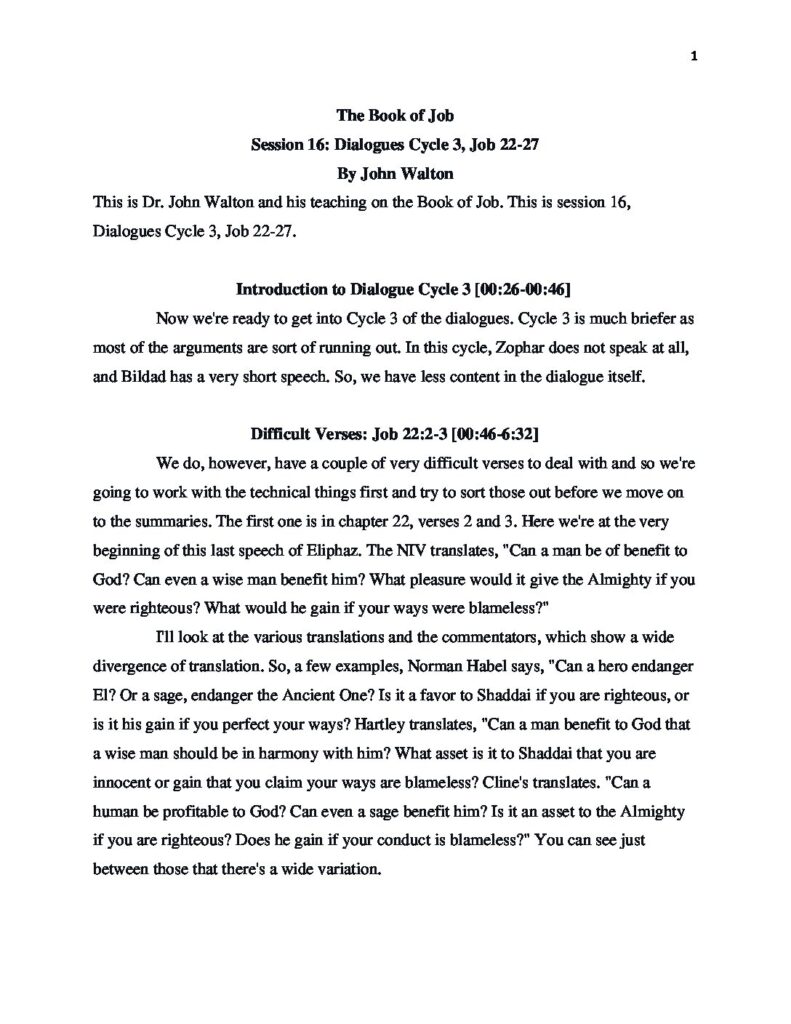 1

The Book of Job
Session 16: Dialogues Cycle 3, Job 22-27
By John Walton

This is Dr. John Walton and his teaching on the Book of Job. This is session 16, Dialogues Cycle 3, Job 22-27.

Introduction to Dialogue Cycle 3 [00:26-00:46]

Now we're ready to get into Cycle 3 of the dialogues. Cycle 3 is much briefer as most of the arguments are sort of running out. In this cycle, Zophar does not speak at all, and Bildad has a very short speech. So, we have less content in the dialogue itself.

Difficult Verses: Job 22:2-3 [00:46-6:32]

We do, however, have a couple of very difficult verses to deal with and so we're going to work with the technical things first and try to sort those out before we move on to the summaries. The first one is in chapter 22, verses 2 and 3. Here we're at the very beginning of this last speech of Eliphaz. The NIV translates, "Can a man be of benefit to God? Can even a wise man benefit him? What pleasure would it give the Almighty if you were righteous? What would he gain if your ways were blameless?"

I'll look at the various translations and the commentators, which show a wide divergence of translation. So, a few examples, Norman Habel says, "Can a hero endanger El? Or a sage, endanger the Ancient One? Is it a favor to Shaddai if you are righteous, or is it his gain if you perfect your ways? Hartley translates, "Can a man benefit to God that a wise man should be in harmony with him? What asset is it to Shaddai that you are innocent or gain that you claim your ways are blameless? Cline's translates. "Can a human be profitable to God? Can even a sage benefit him? Is it an asset to the Almighty if you are righteous? Does he gain if your conduct is blameless?" You can see just between those that there's a wide variation.